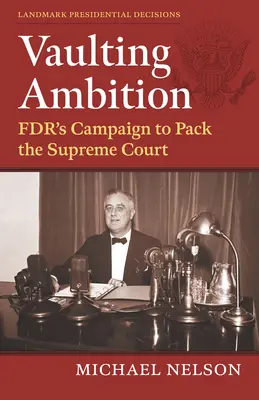 LANDMARK PRESIDENTIAL DECISIONS

Vaulting Ambition

FDR's Campaign to Pack the Supreme Court

MICHAEL NELSON